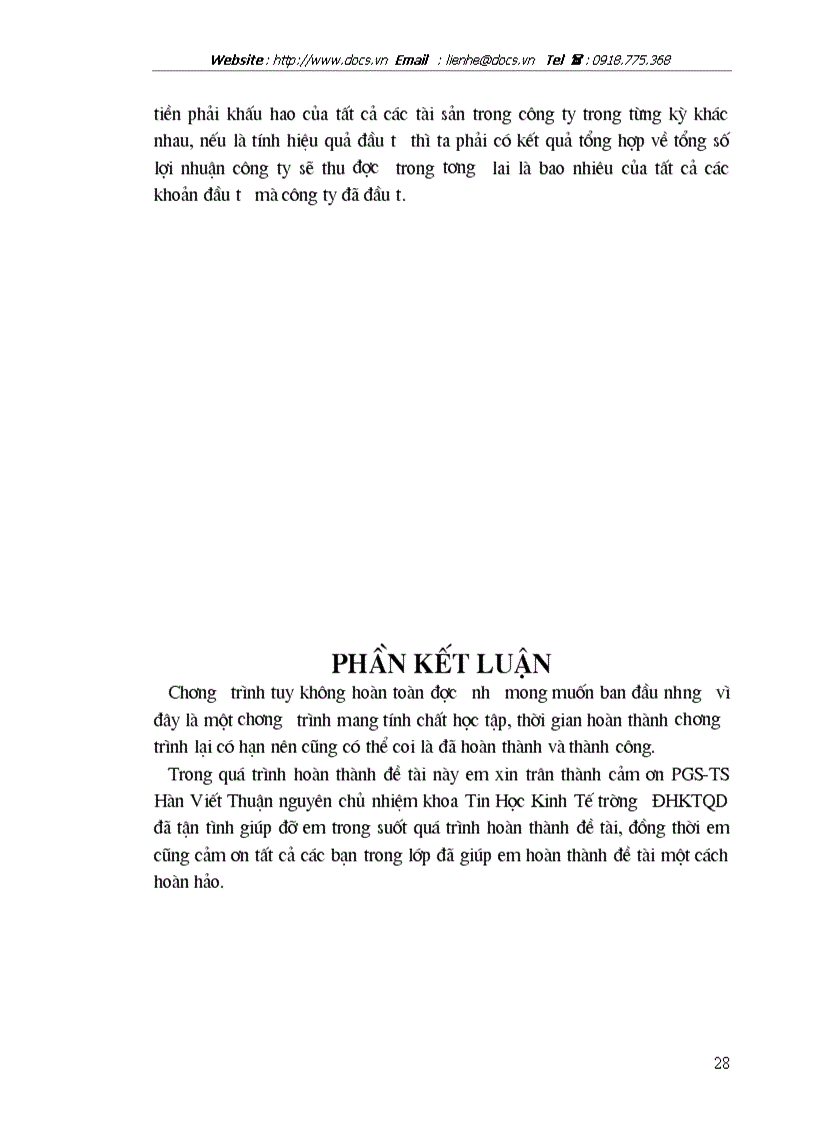 Website : http://www.docs.vn Email : lienhe@docs.vn Tel ☎ : 0918.775.368

tiền phải khấu hao của tất cả các tài sản trong công ty trong từng kỳ khác nhau, nếu là tính hiệu quả đầu t thì ta phải có kết quả tổng hợp về tổng số lợi nhuận công ty sẽ thu đợc trong tơng lai là bao nhiêu của tất cả các khoản đầu t mà công ty đã đầu t.

PHẦN KẾT LUẬN

Chơng trình tuy không hoàn toàn đợc nh mong muốn ban đầu nhng vì đây là một chơng trình mang tính chất học tập, thời gian hoàn thành chơng trình lại có hạn nên cũng có thể coi là đã hoàn thành và thành công.

Trong quá trình hoàn thành đề tài này em xin trân thành cảm ơn PGS-TS Hàn Viết Thuận nguyên chủ nhiệm khoa Tin Học Kinh Tế trờng ĐHKTQD đã tận tình giúp đỡ em trong suốt quá trình hoàn thành đề tài, đồng thời em cũng cảm ơn tất cả các bạn trong lớp đã giúp em hoàn thành đề tài một cách hoàn hảo.

28